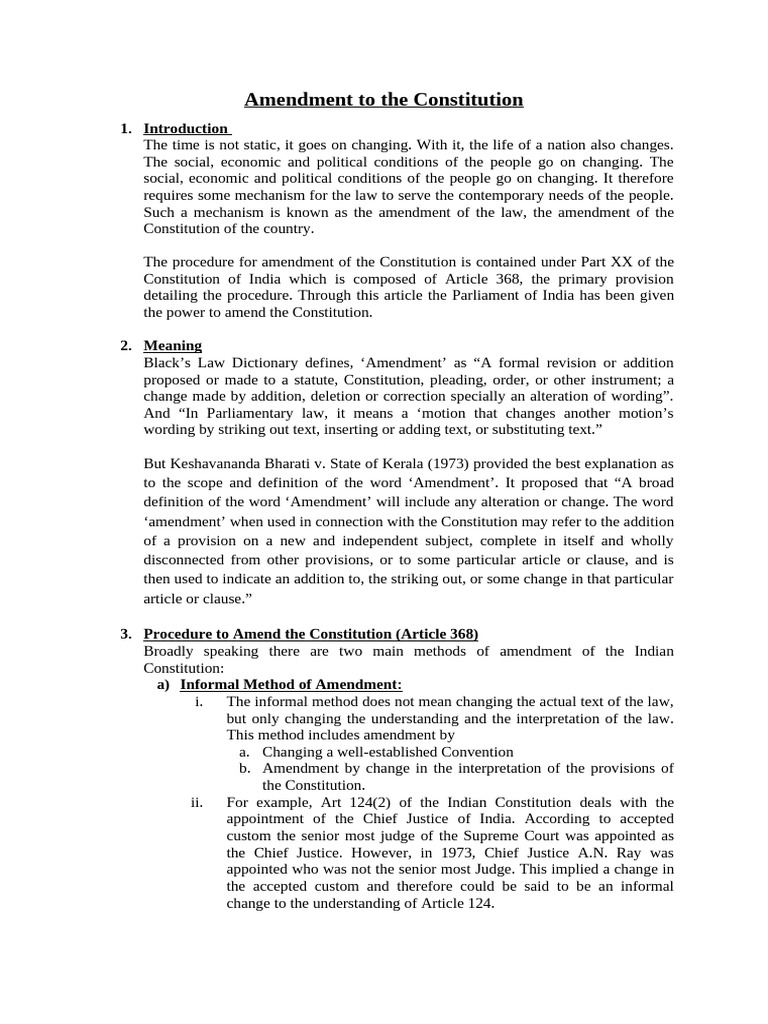 Amendment to the Constitution

1. Introduction
The time is not static, it goes on changing. With it, the life of a nation also changes. The social, economic and political conditions of the people go on changing. The social, economic and political conditions of the people go on changing. It therefore requires some mechanism for the law to serve the contemporary needs of the people. Such a mechanism is known as the amendment of the law, the amendment of the Constitution of the country.

The procedure for amendment of the Constitution is contained under Part XX of the Constitution of India which is composed of Article 368, the primary provision detailing the procedure. Through this article the Parliament of India has been given the power to amend the Constitution.

2. Meaning
Black's Law Dictionary defines, 'Amendment' as "A formal revision or addition proposed or made to a statute, Constitution, pleading, order, or other instrument; a change made by addition, deletion or correction specially an alteration of wording". And "In Parliamentary law, it means a 'motion that changes another motion's wording by striking out text, inserting or adding text, or substituting text."

But Keshavananda Bharati v. State of Kerala (1973) provided the best explanation as to the scope and definition of the word 'Amendment'. It proposed that "A broad definition of the word 'Amendment' will include any alteration or change. The word 'amendment' when used in connection with the Constitution may refer to the addition of a provision on a new and independent subject, complete in itself and wholly disconnected from other provisions, or to some particular article or clause, and is then used to indicate an addition to, the striking out, or some change in that particular article or clause."

3. Procedure to Amend the Constitution (Article 368)
Broadly speaking there are two main methods of amendment of the Indian Constitution:
a) Informal Method of Amendment:
i. The informal method does not mean changing the actual text of the law, but only changing the understanding and the interpretation of the law. This method includes amendment by
a. Changing a well-established Convention
b. Amendment by change in the interpretation of the provisions of the Constitution.
ii. For example, Art 124(2) of the Indian Constitution deals with the appointment of the Chief Justice of India. According to accepted custom the senior most judge of the Supreme Court was appointed as the Chief Justice. However, in 1973, Chief Justice A.N. Ray was appointed who was not the senior most Judge. This implied a change in the accepted custom and therefore could be said to be an informal change to the understanding of Article 124.